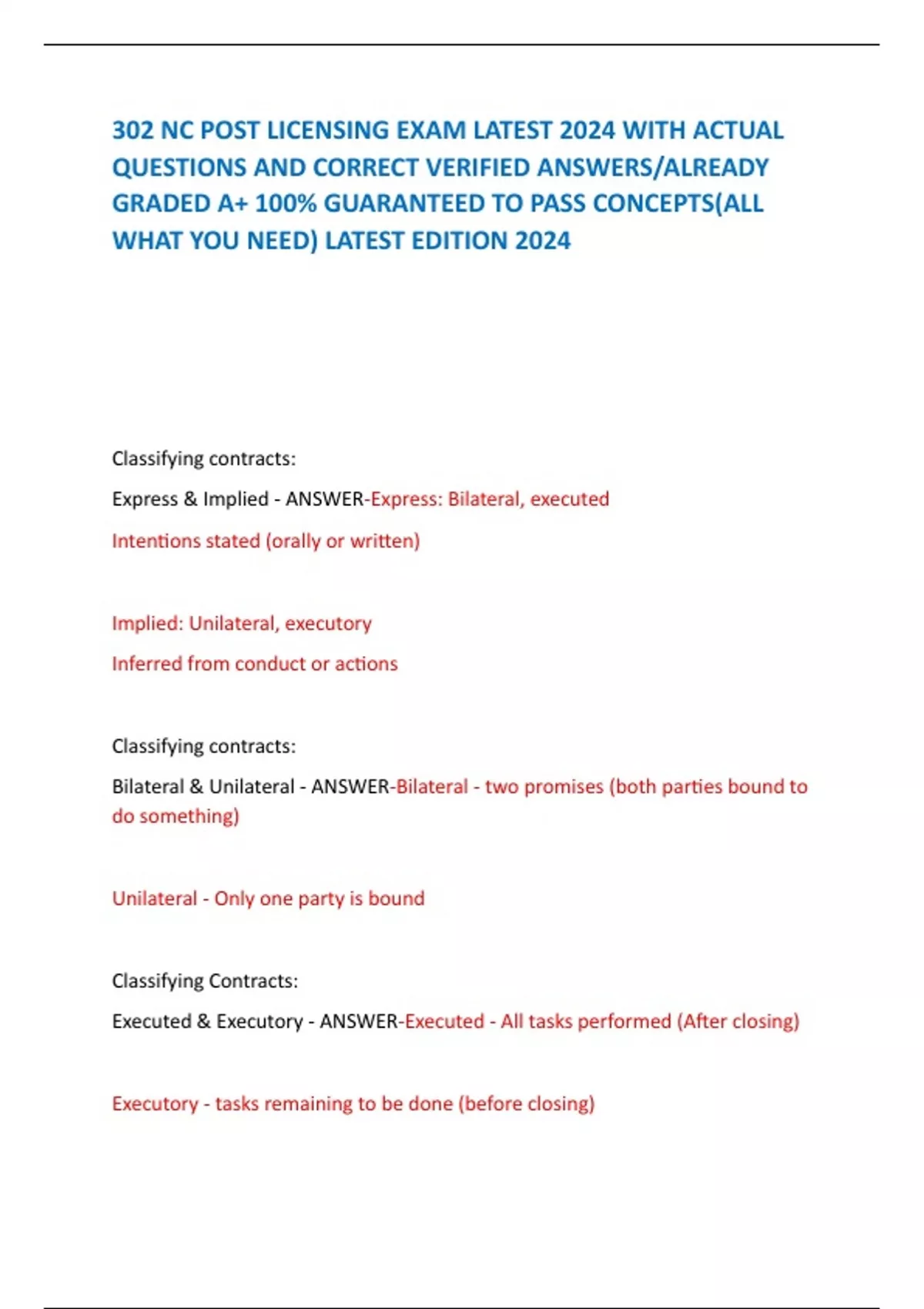 302 NC POST LICENSING EXAM LATEST 2024 WITH ACTUAL QUESTIONS AND CORRECT VERIFIED ANSWERS/ALREADY GRADED A+ 100% GUARANTEED TO PASS CONCEPTS(ALL WHAT YOU NEED) LATEST EDITION 2024

Classifying contracts:

Express & Implied - ANSWER-Express: Bilateral, executed

Intentions stated (orally or written)

Implied: Unilateral, executory

Inferred from conduct or actions

Classifying contracts:

Bilateral & Unilateral - ANSWER-Bilateral - two promises (both parties bound to do something)

Unilateral - Only one party is bound

Classifying Contracts:

Executed & Executory - ANSWER-Executed - All tasks performed (After closing)

Executory - tasks remaining to be done (before closing)